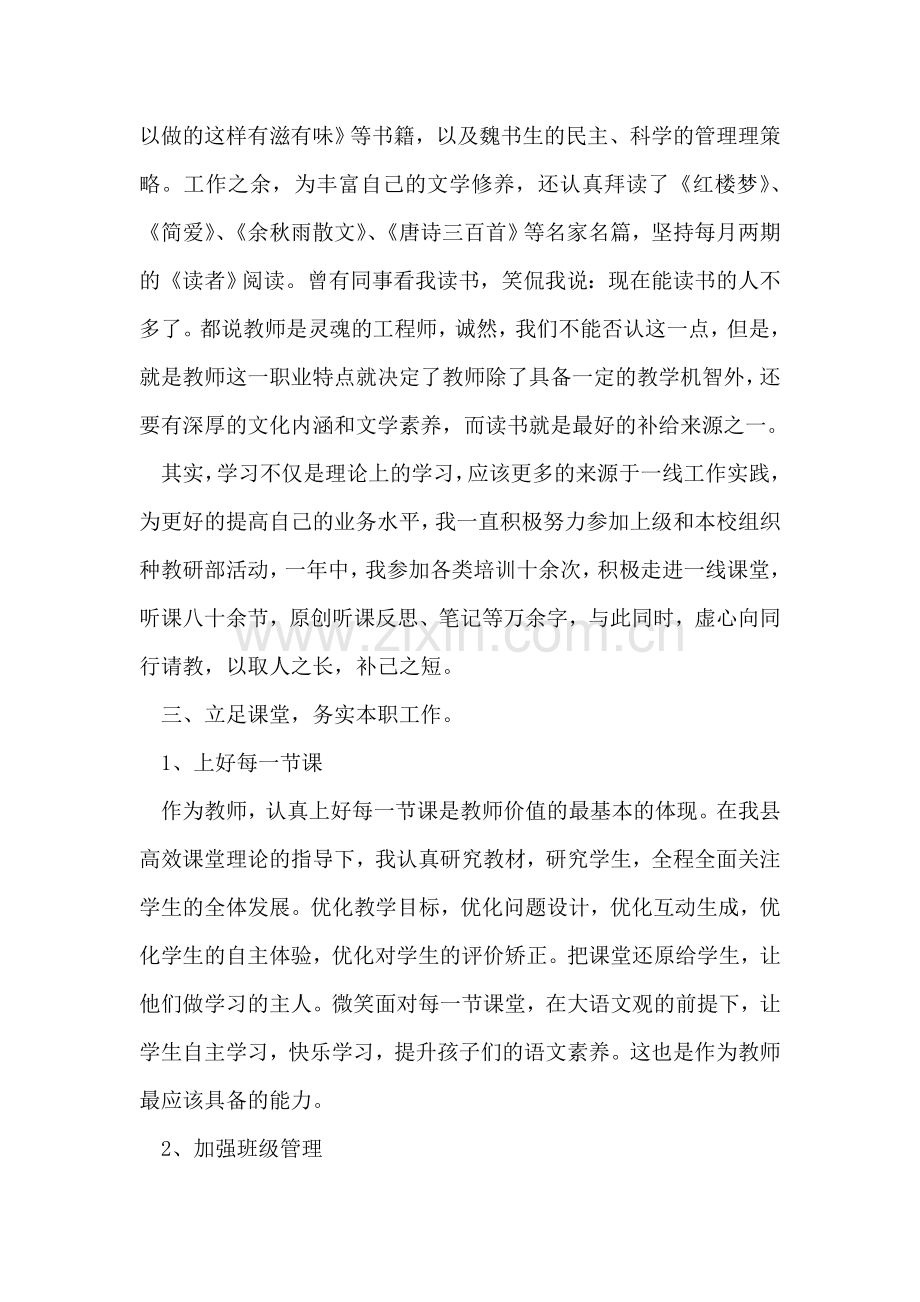 以做的这样有滋有味》等书籍，以及魏书生的民主、科学的管理理策略。工作之余，为丰富自己的文学修养，还认真拜读了《红楼梦》、《简爱》、《余秋雨散文》、《唐诗三百首》等名家名篇，坚持每月两期的《读者》阅读。曾有同事看我读书，笑侃我说：现在能读书的人不多了。都说教师是灵魂的工程师，诚然，我们不能否认这一点，但是，就是教师这一职业特点就决定了教师除了具备一定的教学机智外，还要有深厚的文化内涵和文学素养，而读书就是最好的补给来源之一。

其实，学习不仅是理论上的学习，应该更多的来源于一线工作实践，为更好的提高自己的业务水平，我一直积极努力参加上级和本校组织种教研部活动，一年中，我参加各类培训十余次，积极走进一线课堂，听课八十余节，原创听课反思、笔记等万余字，与此同时，虚心向同行请教，以取人之长，补己之短。

三、立足课堂，务实本职工作。

1、上好每一节课

作为教师，认真上好每一节课是教师价值的最基本的体现。在我县高效课堂理论的指导下，我认真研究教材，研究学生，全程全面关注学生的全体发展。优化教学目标，优化问题设计，优化互动生成，优化学生的自主体验，优化对学生的评价矫正。把课堂还原给学生，让他们做学习的主人。微笑面对每一节课堂，在大语文观的前提下，让学生自主学习，快乐学习，提升孩子们的语文素养。这也是作为教师最应该具备的能力。

2、加强班级管理

www.zixin.com.cn